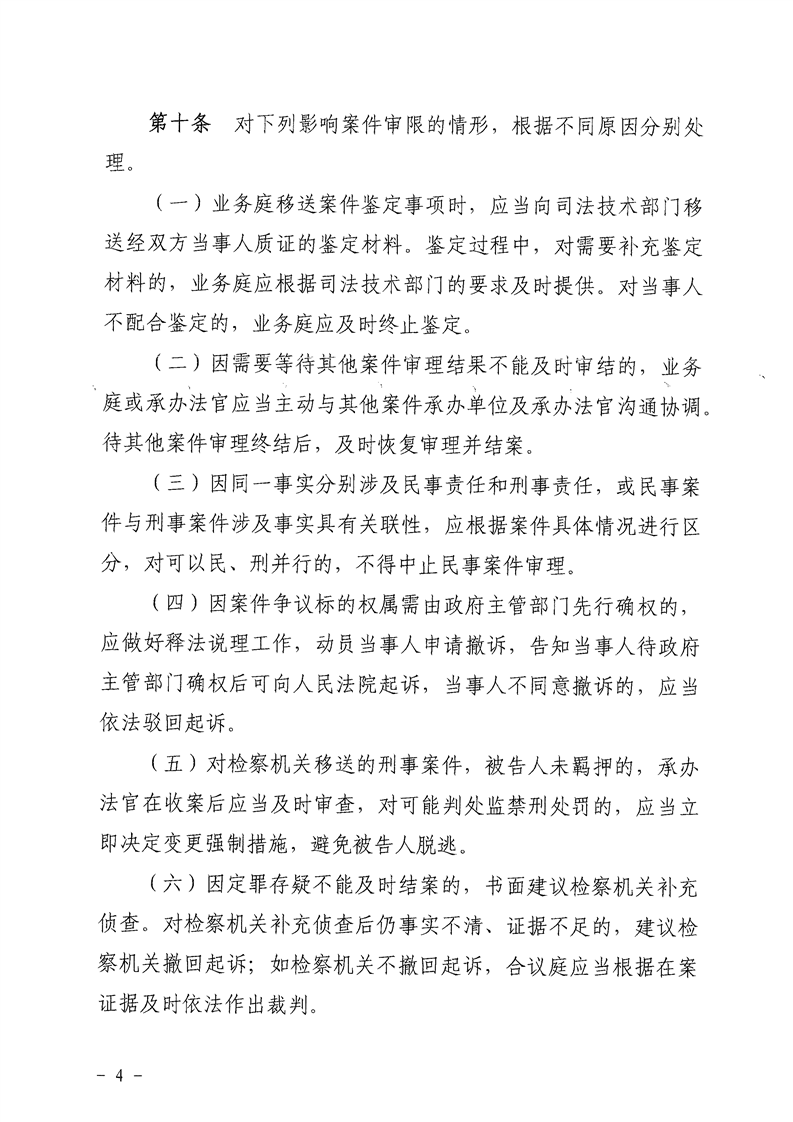 第十条　对下列影响案件审限的情形，根据不同原因分别处理。

（一）业务庭移送案件鉴定事项时，应当向司法技术部门移送经双方当事人质证的鉴定材料。鉴定过程中，对需要补充鉴定材料的，业务庭应根据司法技术部门的要求及时提供。对当事人不配合鉴定的，业务庭应及时终止鉴定。

（二）因需要等待其他案件审理结果不能及时审结的，业务庭或承办法官应当主动与其他案件承办单位及承办法官沟通协调。待其他案件审理终结后，及时恢复审理并结案。

（三）因同一事实分别涉及民事责任和刑事责任，或民事案件与刑事案件涉及事实具有关联性，应根据案件具体情况进行区分，对可以民、刑并行的，不得中止民事案件审理。

（四）因案件争议标的权属需由政府主管部门先行确权的，应做好释法说理工作，动员当事人申请撤诉，告知当事人待政府主管部门确权后可向人民法院起诉，当事人不同意撤诉的，应当依法驳回起诉。

（五）对检察机关移送的刑事案件，被告人未羁押的，承办法官在收案后应当及时审查，对可能判处监禁刑处罚的，应当立即决定变更强制措施，避免被告人脱逃。

（六）因定罪存疑不能及时结案的，书面建议检察机关补充侦查。对检察机关补充侦查后仍事实不清、证据不足的，建议检察机关撤回起诉；如检察机关不撤回起诉，合议庭应当根据在案证据及时依法作出裁判。

- 4 -